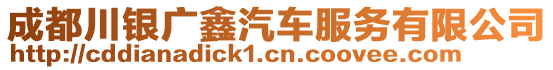 成都川银广鑫汽车服务有限公司
http://cddianadick1.cn.coovee.com